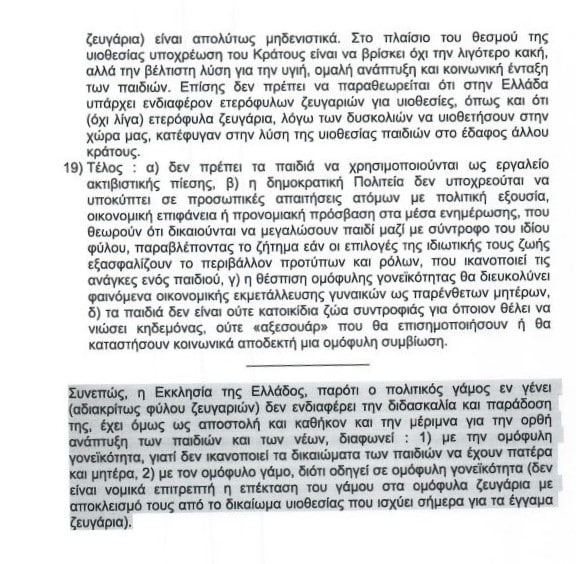 ζευγάρια) είναι απολύτως μηδενιστικά. Στο πλαίσιο του θεσμού της υιοθεσίας υποχρέωση του Κράτους είναι να βρίσκει όχι την λιγότερο κακή, αλλά την βέλτιστη λύση για την υγιή, ομαλή ανάπτυξη και κοινωνική ένταξη των παιδιών. Επίσης δεν πρέπει να παραθεωρείται ότι στην Ελλάδα υπάρχει ενδιαφέρον ετερόφυλων ζευγαριών για υιοθεσίες, όπως και ότι (όχι λίγα) ετερόφυλα ζευγάρια, λόγω των δυσκολιών να υιοθετήσουν στην χώρα μας, κατέφυγαν στην λύση της υιοθεσίας παιδιών στο έδαφος άλλου κράτους.

19) Τέλος : α) δεν πρέπει τα παιδιά να χρησιμοποιούνται ως εργαλείο ακτιβιστικής πίεσης, β) η δημοκρατική Πολιτεία δεν υποχρεούται να υποκύπτει σε προσωπικές απαιτήσεις ατόμων με πολιτική εξουσία, οικονομική επιφάνεια ή προνομιακή πρόσβαση στα μέσα ενημέρωσης, που θεωρούν ότι δικαιούνται να μεγαλώσουν παιδί μαζί με σύντροφο του ιδίου φύλου, παραβλέποντας το ζήτημα εάν οι επιλογές της ιδιωτικής τους ζωής εξασφαλίζουν το περιβάλλον προτύπων και ρόλων, που ικανοποιεί τις ανάγκες ενός παιδιού, γ) η θέσπιση ομόφυλης γονεϊκότητας θα διευκολύνει φαινόμενα οικονομικής εκμετάλλευσης γυναικών ως παρένθετων μητέρων, δ) τα παιδιά δεν είναι ούτε κατοικίδια ζώα συντροφιάς για όποιον θέλει να νιώσει κηδεμόνας, ούτε «αξεσουάρ» που θα επισημοποιήσουν ή θα καταστήσουν κοινωνικά αποδεκτή μια ομόφυλη συμβίωση.

Συνεπώς, η Εκκλησία της Ελλάδος, παρότι ο πολιτικός γάμος εν γένει (αδιακρίτως φύλου ζευγαριών) δεν ενδιαφέρει την διδασκαλία και παράδοση της, έχει όμως ως αποστολή και καθήκον και την μέριμνα για την ορθή ανάπτυξη των παιδιών και των νέων, διαφωνεί : 1) με την ομόφυλη γονεϊκότητα, γιατί δεν ικανοποιεί τα δικαιώματα των παιδιών να έχουν πατέρα και μητέρα, 2) με τον ομόφυλο γάμο, διότι οδηγεί σε ομόφυλη γονεϊκότητα (δεν είναι νομικά επιτρεπτή η επέκταση του γάμου στα ομόφυλα ζευγάρια με αποκλεισμό τους από το δικαίωμα υιοθεσίας που ισχύει σήμερα για τα έγγαμα ζευγάρια).